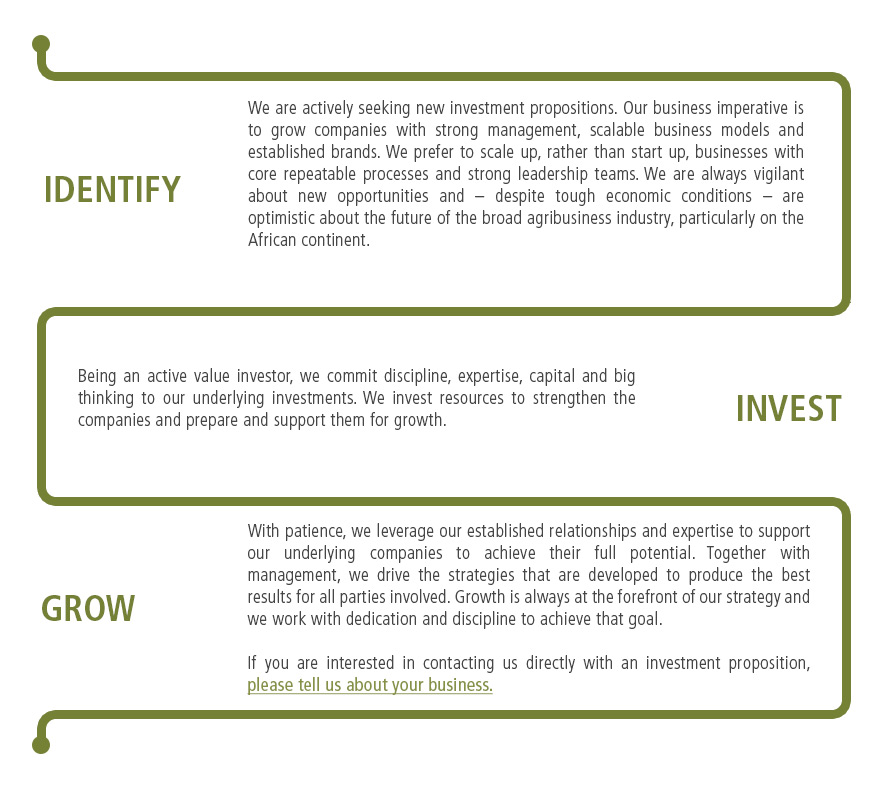 IDENTIFY

We are actively seeking new investment propositions. Our business imperative is to grow companies with strong management, scalable business models and established brands. We prefer to scale up, rather than start up, businesses with core repeatable processes and strong leadership teams. We are always vigilant about new opportunities and – despite tough economic conditions – are optimistic about the future of the broad agribusiness industry, particularly on the African continent.

Being an active value investor, we commit discipline, expertise, capital and big thinking to our underlying investments. We invest resources to strengthen the companies and prepare and support them for growth.

INVEST

GROW

With patience, we leverage our established relationships and expertise to support our underlying companies to achieve their full potential. Together with management, we drive the strategies that are developed to produce the best results for all parties involved. Growth is always at the forefront of our strategy and we work with dedication and discipline to achieve that goal.

If you are interested in contacting us directly with an investment proposition, please tell us about your business.